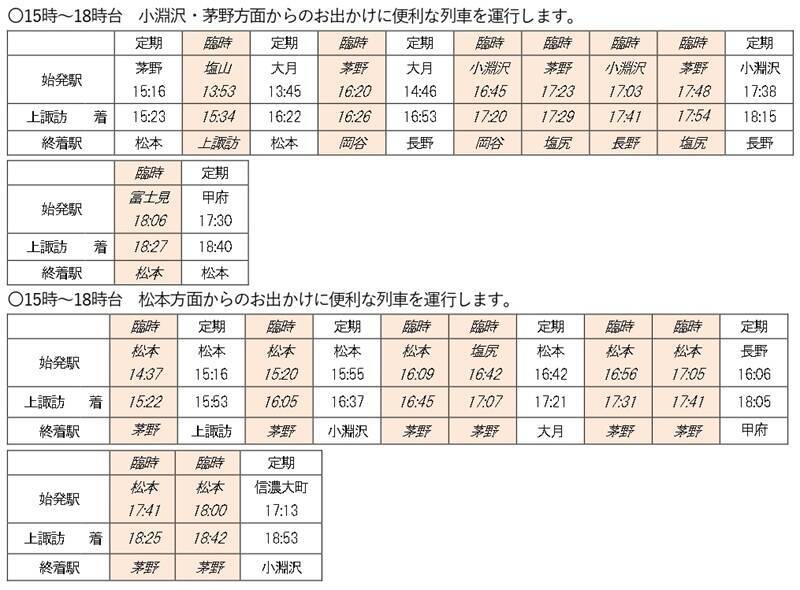 ○15時～18時台　小淵沢・茅野方面からのお出かけに便利な列車を運行します。

| | 定期 | 臨時 | 定期 | 臨時 | 定期 | 臨時 | 臨時 | 臨時 | 臨時 | 定期 |
|---|---|---|---|---|---|---|---|---|---|---|
| 始発駅 | 茅野 15:16 | 塩山 13:53 | 大月 13:45 | 茅野 16:20 | 大月 14:46 | 小淵沢 16:45 | 茅野 17:23 | 小淵沢 17:03 | 茅野 17:48 | 小淵沢 17:38 |
| 上諏訪　着 | 15:23 | 15:34 | 16:22 | 16:26 | 16:53 | 17:20 | 17:29 | 17:41 | 17:54 | 18:15 |
| 終着駅 | 松本 | 上諏訪 | 松本 | 岡谷 | 長野 | 岡谷 | 塩尻 | 長野 | 塩尻 | 長野 |

| | 臨時 | 定期 |
|---|---|---|
| 始発駅 | 富士見 18:06 | 甲府 17:30 |
| 上諏訪　着 | 18:27 | 18:40 |
| 終着駅 | 松本 | 松本 |

○15時～18時台　松本方面からのお出かけに便利な列車を運行します。

| | 臨時 | 定期 | 臨時 | 定期 | 臨時 | 臨時 | 定期 | 臨時 | 臨時 | 定期 |
|---|---|---|---|---|---|---|---|---|---|---|
| 始発駅 | 松本 14:37 | 松本 15:16 | 松本 15:20 | 松本 15:55 | 松本 16:09 | 塩尻 16:42 | 松本 16:42 | 松本 16:56 | 松本 17:05 | 長野 16:06 |
| 上諏訪　着 | 15:22 | 15:53 | 16:05 | 16:37 | 16:45 | 17:07 | 17:21 | 17:31 | 17:41 | 18:05 |
| 終着駅 | 茅野 | 上諏訪 | 茅野 | 小淵沢 | 茅野 | 茅野 | 大月 | 茅野 | 茅野 | 甲府 |

| | 臨時 | 臨時 | 定期 |
|---|---|---|---|
| 始発駅 | 松本 17:41 | 松本 18:00 | 信濃大町 17:13 |
| 上諏訪　着 | 18:25 | 18:42 | 18:53 |
| 終着駅 | 茅野 | 茅野 | 小淵沢 |